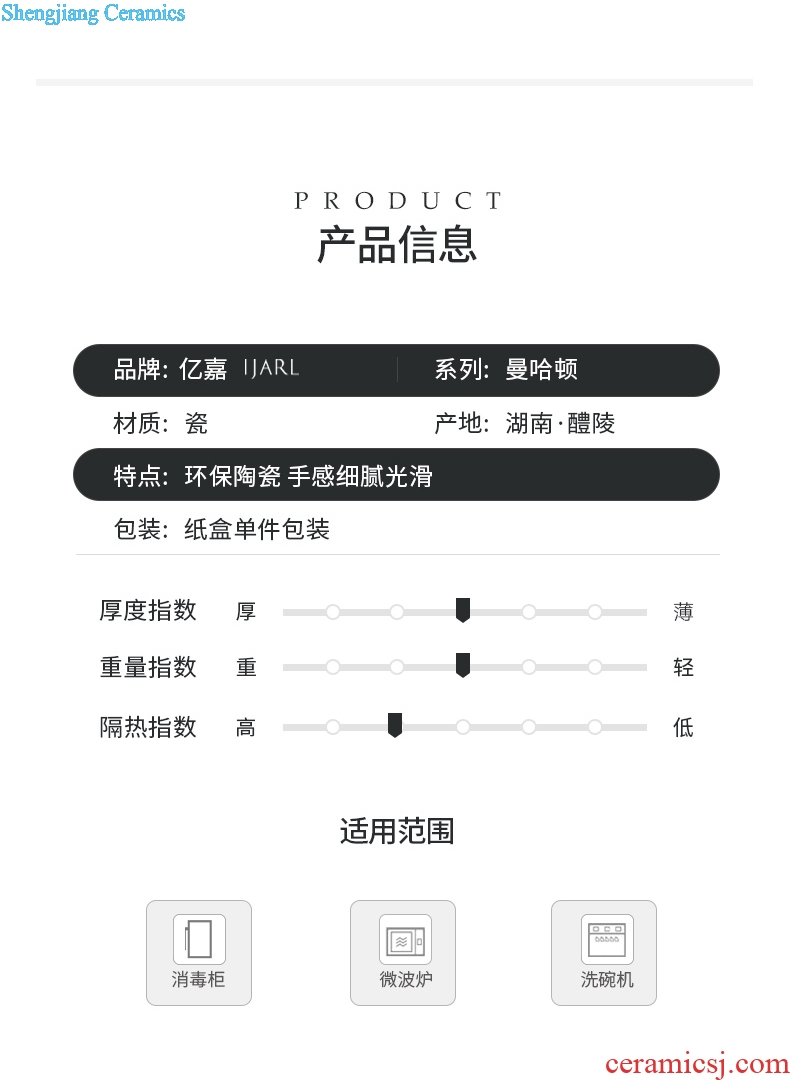 Shengjiang Ceramics

PRODUCT
产品信息

品牌: 亿嘉 IJARL
系列: 曼哈顿

材质: 瓷
产地: 湖南·醴陵

特点: 环保陶瓷 手感细腻光滑

包装: 纸盒单件包装

厚度指数 厚 薄
重量指数 重 轻
隔热指数 高 低

适用范围

消毒柜
微波炉
洗碗机

ceramicsj.com